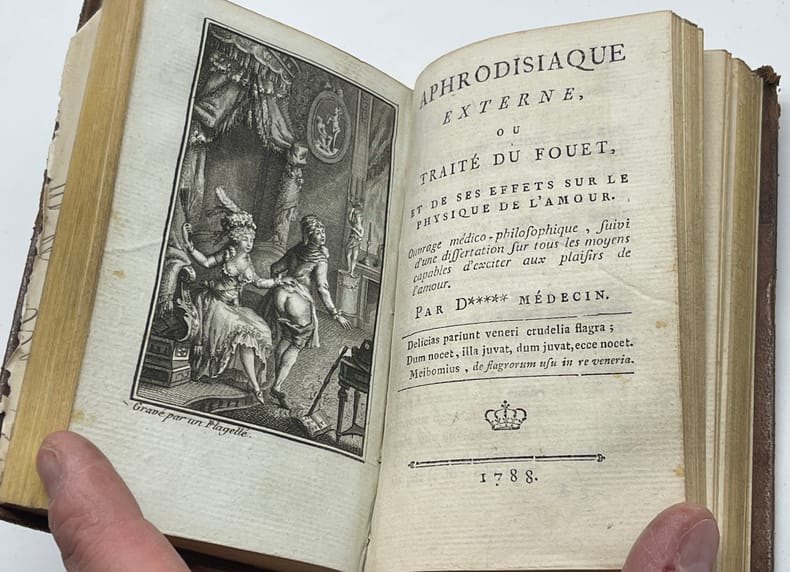 Gravé par un Flagellé.

APHRODISIAQUE
EXTERNE,
OU
TRAITÉ DU FOUET,
ET DE SES EFFETS SUR LE PHYSIQUE DE L'AMOUR.

Ouvrage médico-philosophique, suivi d'une dissertation sur tous les moyens capables d'exciter aux plaisirs de l'amour.

PAR D***** MÉDECIN.

Delicias pariunt veneri crudelia flagra;
Dum nocet, illa juvat, dum juvat, ecce nocet.
Meibomius, de flagrorum usu in re veneria.

1788.